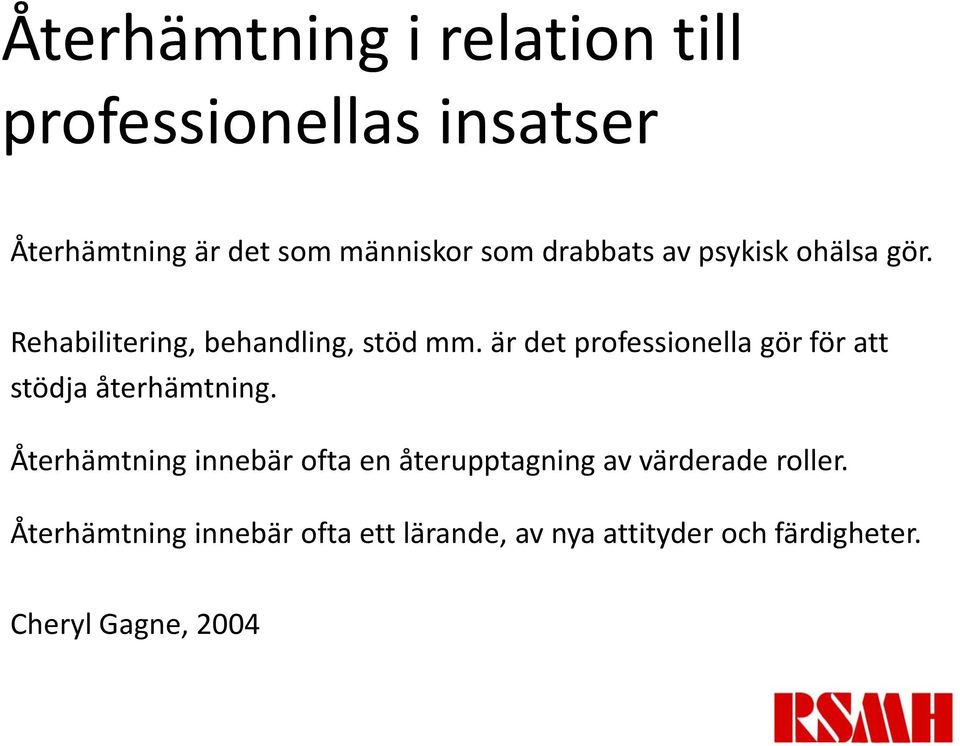 Återhämtning i relation till professionellas insatser

Återhämtning är det som människor som drabbats av psykisk ohälsa gör.

Rehabilitering, behandling, stöd mm. är det professionella gör för att stödja återhämtning.

Återhämtning innebär ofta en återupptagning av värderade roller.

Återhämtning innebär ofta ett lärande, av nya attityder och färdigheter.

Cheryl Gagne, 2004

RSMH